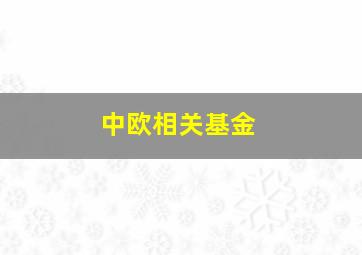 中欧相关基金